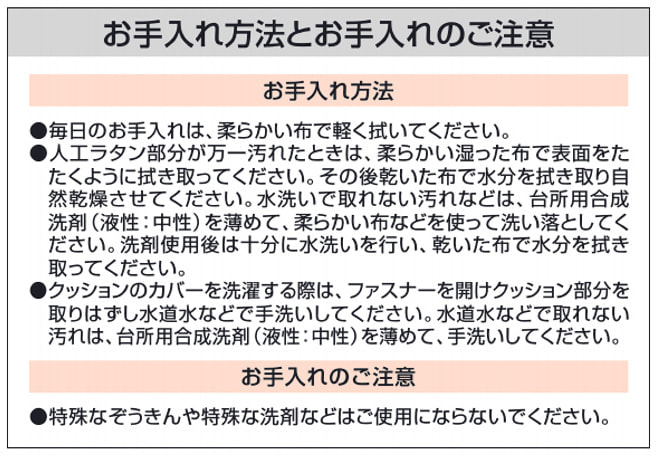 お手入れ方法とお手入れのご注意

お手入れ方法

●毎日のお手入れは、柔らかい布で軽く拭いてください。
●人工ラタン部分が万一汚れたときは、柔らかい湿った布で表面をたたくように拭き取ってください。その後乾いた布で水分を拭き取り自然乾燥させてください。水洗いで取れない汚れなどは、台所用合成洗剤（液性：中性）を薄めて、柔らかい布などを使って洗い落としてください。洗剤使用後は十分に水洗いを行い、乾いた布で水分を拭き取ってください。
●クッションのカバーを洗濯する際は、ファスナーを開けクッション部分を取りはずし水道水などで手洗いしてください。水道水などで取れない汚れは、台所用合成洗剤（液性：中性）を薄めて、手洗いしてください。

お手入れのご注意

●特殊なぞうきんや特殊な洗剤などはご使用にならないでください。